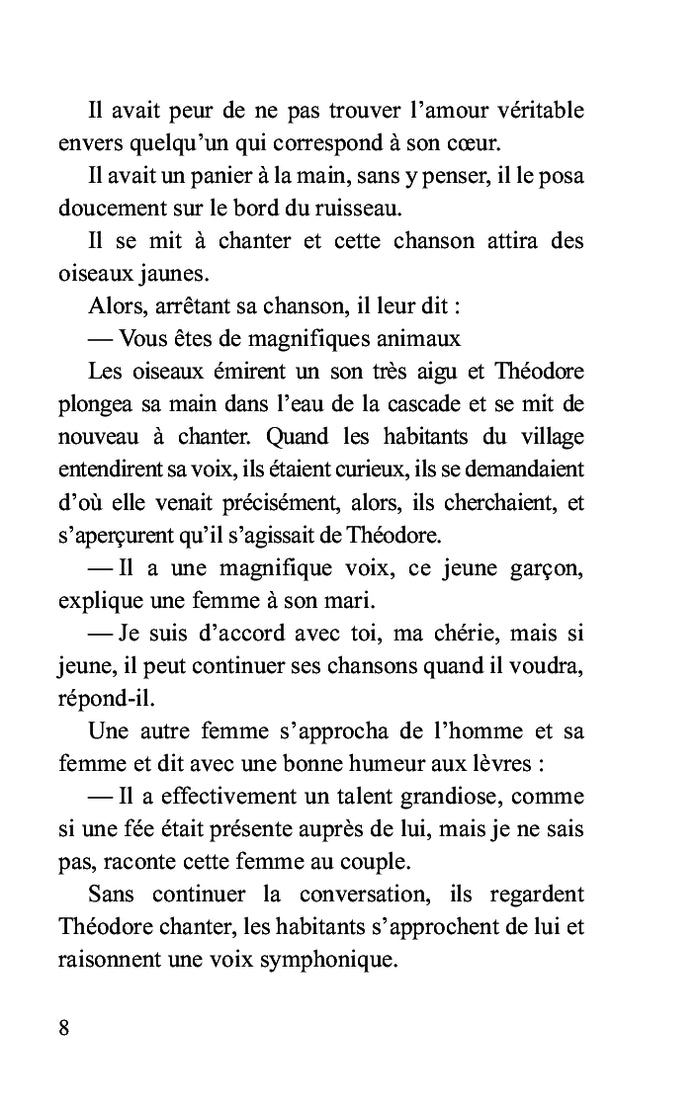 Il avait peur de ne pas trouver l’amour véritable envers quelqu’un qui correspond à son cœur.

Il avait un panier à la main, sans y penser, il le posa doucement sur le bord du ruisseau.

Il se mit à chanter et cette chanson attira des oiseaux jaunes.

Alors, arrêtant sa chanson, il leur dit :

— Vous êtes de magnifiques animaux

Les oiseaux émirent un son très aigu et Théodore plongea sa main dans l’eau de la cascade et se mit de nouveau à chanter. Quand les habitants du village entendirent sa voix, ils étaient curieux, ils se demandaient d’où elle venait précisément, alors, ils cherchaient, et s’aperçurent qu’il s’agissait de Théodore.

— Il a une magnifique voix, ce jeune garçon, explique une femme à son mari.

— Je suis d’accord avec toi, ma chérie, mais si jeune, il peut continuer ses chansons quand il voudra, répond-il.

Une autre femme s’approcha de l’homme et sa femme et dit avec une bonne humeur aux lèvres :

— Il a effectivement un talent grandiose, comme si une fée était présente auprès de lui, mais je ne sais pas, raconte cette femme au couple.

Sans continuer la conversation, ils regardent Théodore chanter, les habitants s’approchent de lui et raisonnent une voix symphonique.

8